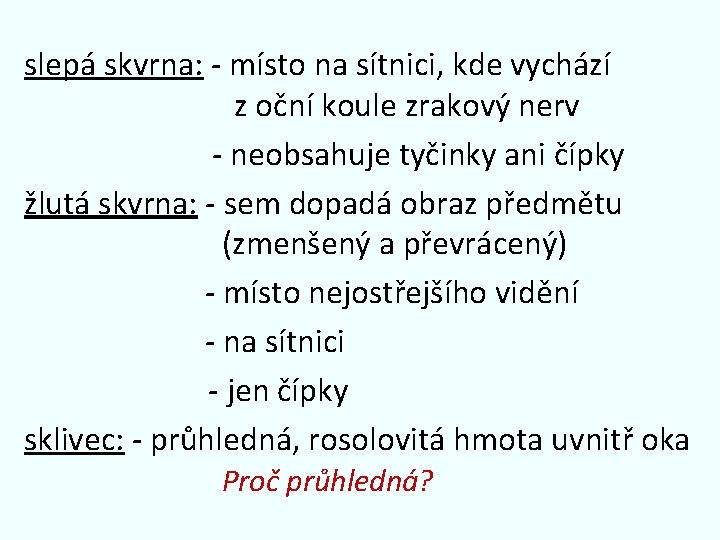 slepá skvrna: - místo na sítnici, kde vychází z oční koule zrakový nerv

- neobsahuje tyčinky ani čípky

žlutá skvrna: - sem dopadá obraz předmětu (zmenšený a převrácený)

- místo nejostřejšího vidění

- na sítnici

- jen čípky

sklivec: - průhledná, rosolovitá hmota uvnitř oka

Proč průhledná?